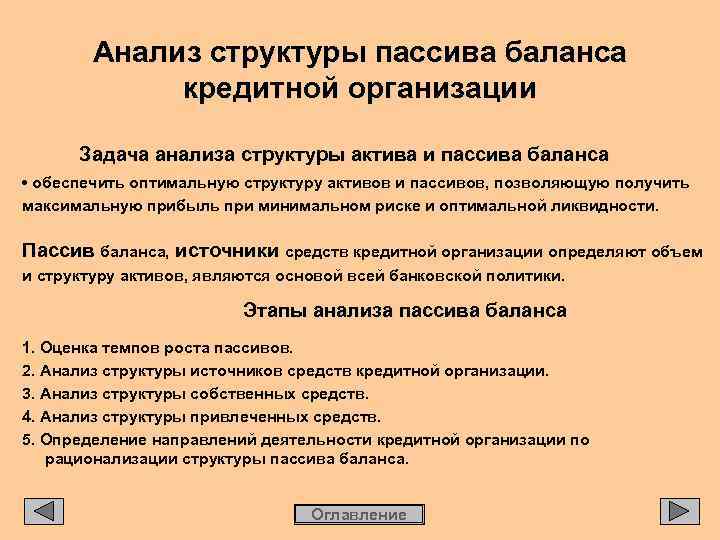 Анализ структуры пассива баланса кредитной организации

Задача анализа структуры актива и пассива баланса

• обеспечить оптимальную структуру активов и пассивов, позволяющую получить максимальную прибыль при минимальном риске и оптимальной ликвидности.

Пассив баланса, источники средств кредитной организации определяют объем и структуру активов, являются основой всей банковской политики.

Этапы анализа пассива баланса

1. Оценка темпов роста пассивов.
2. Анализ структуры источников средств кредитной организации.
3. Анализ структуры собственных средств.
4. Анализ структуры привлеченных средств.
5. Определение направлений деятельности кредитной организации по рационализации структуры пассива баланса.

Оглавление